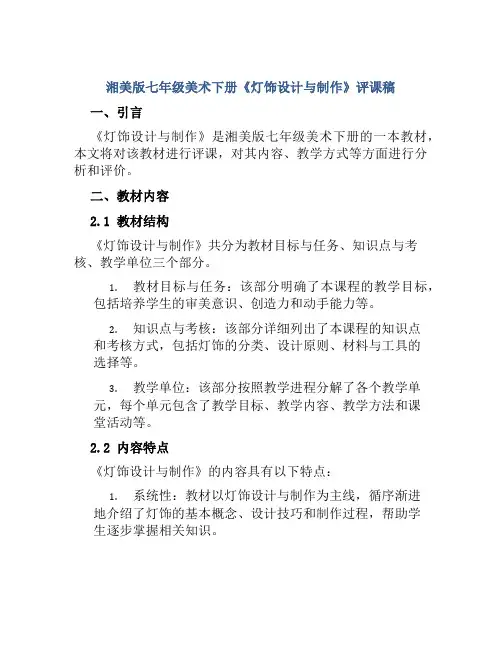 湘美版七年级美术下册《灯饰设计与制作》评课稿

一、引言

《灯饰设计与制作》是湘美版七年级美术下册的一本教材，本文将对该教材进行评课，对其内容、教学方式等方面进行分析和评价。

二、教材内容

2.1 教材结构

《灯饰设计与制作》共分为教材目标与任务、知识点与考核、教学单位三个部分。

1. 教材目标与任务：该部分明确了本课程的教学目标，包括培养学生的审美意识、创造力和动手能力等。

2. 知识点与考核：该部分详细列出了本课程的知识点和考核方式，包括灯饰的分类、设计原则、材料与工具的选择等。

3. 教学单位：该部分按照教学进程分解了各个教学单元，每个单元包含了教学目标、教学内容、教学方法和课堂活动等。

2.2 内容特点

《灯饰设计与制作》的内容具有以下特点：

1. 系统性：教材以灯饰设计与制作为主线，循序渐进地介绍了灯饰的基本概念、设计技巧和制作过程，帮助学生逐步掌握相关知识。